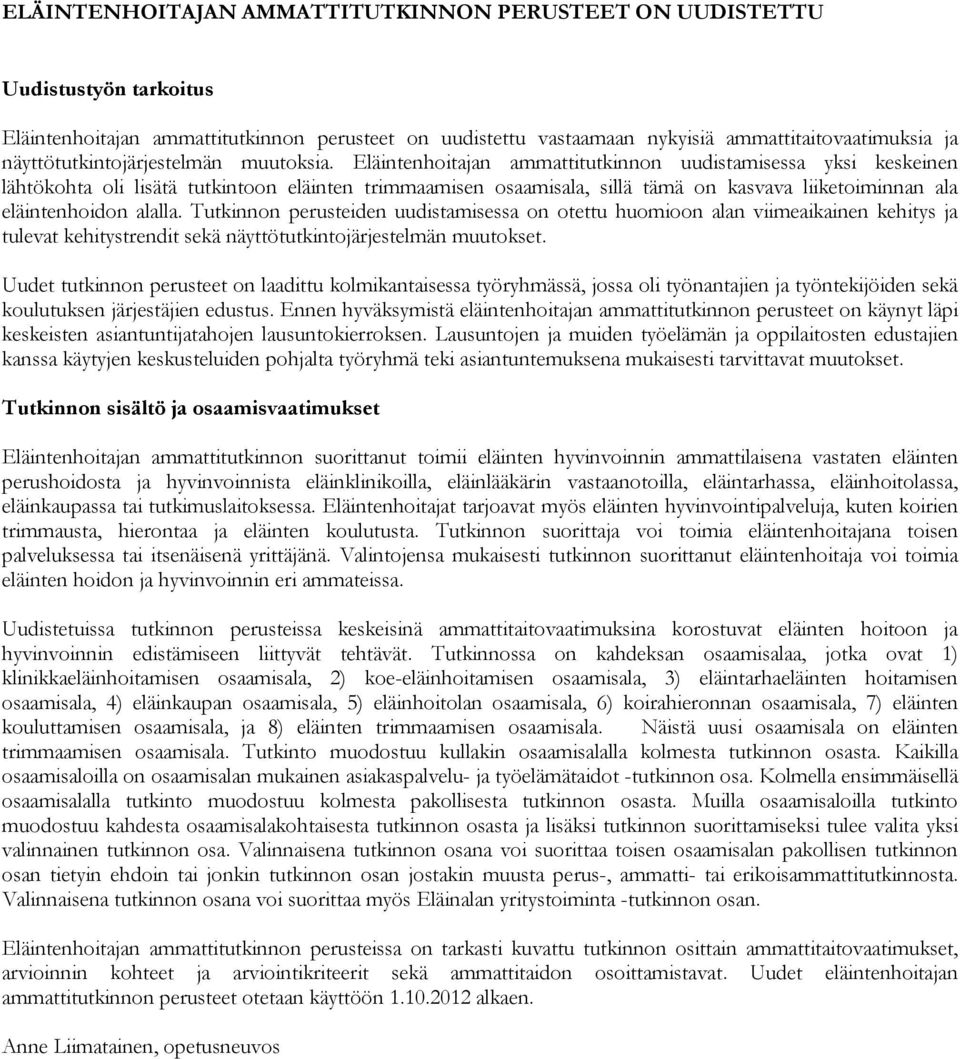 ELÄINTENHOITAJAN AMMATTITUTKINNON PERUSTEET ON UUDISTETTU

Uudistustyön tarkoitus

Eläintenhoitajan ammattitutkinnon perusteet on uudistettu vastaamaan nykyisiä ammattitaitovaatimuksia ja näyttötutkintojärjestelmän muutoksia. Eläintenhoitajan ammattitutkinnon uudistamisessa yksi keskeinen lähtökohta oli lisätä tutkintoon eläinten trimmaamisen osaamisala, sillä tämä on kasvava liiketoiminnan ala eläintenhoidon alalla. Tutkinnon perusteiden uudistamisessa on otettu huomioon alan viimeaikainen kehitys ja tulevat kehitystrendit sekä näyttötutkintojärjestelmän muutokset.

Uudet tutkinnon perusteet on laadittu kolmikantaisessa työryhmässä, jossa oli työnantajien ja työntekijöiden sekä koulutuksen järjestäjien edustus. Ennen hyväksymistä eläintenhoitajan ammattitutkinnon perusteet on käynyt läpi keskeisten asiantuntijatahojen lausuntokierroksen. Lausuntojen ja muiden työelämän ja oppilaitosten edustajien kanssa käytyjen keskusteluiden pohjalta työryhmä teki asiantuntemuksena mukaisesti tarvittavat muutokset.

Tutkinnon sisältö ja osaamisvaatimukset

Eläintenhoitajan ammattitutkinnon suorittanut toimii eläinten hyvinvoinnin ammattilaisena vastaten eläinten perushoidosta ja hyvinvoinnista eläinklinikoilla, eläinlääkärin vastaanotoilla, eläintarhassa, eläinhoitolassa, eläinkaupassa tai tutkimuslaitoksessa. Eläintenhoitajat tarjoavat myös eläinten hyvinvointipalveluja, kuten koirien trimmausta, hierontaa ja eläinten koulutusta. Tutkinnon suorittaja voi toimia eläintenhoitajana toisen palveluksessa tai itsenäisenä yrittäjänä. Valintojensa mukaisesti tutkinnon suorittanut eläintenhoitaja voi toimia eläinten hoidon ja hyvinvoinnin eri ammateissa.

Uudistetuissa tutkinnon perusteissa keskeisinä ammattitaitovaatimuksina korostuvat eläinten hoitoon ja hyvinvoinnin edistämiseen liittyvät tehtävät. Tutkinnossa on kahdeksan osaamisalaa, jotka ovat 1) klinikkaeläinhoitamisen osaamisala, 2) koe-eläinhoitamisen osaamisala, 3) eläintarhaeläinten hoitamisen osaamisala, 4) eläinkaupan osaamisala, 5) eläinhoitolan osaamisala, 6) koirahieronnan osaamisala, 7) eläinten kouluttamisen osaamisala, ja 8) eläinten trimmaamisen osaamisala. Näistä uusi osaamisala on eläinten trimmaamisen osaamisala. Tutkinto muodostuu kullakin osaamisalalla kolmesta tutkinnon osasta. Kaikilla osaamisaloilla on osaamisalan mukainen asiakaspalvelu- ja työelämätaidot -tutkinnon osa. Kolmella ensimmäisellä osaamisalalla tutkinto muodostuu kolmesta pakollisesta tutkinnon osasta. Muilla osaamisaloilla tutkinto muodostuu kahdesta osaamisalakohtaisesta tutkinnon osasta ja lisäksi tutkinnon suorittamiseksi tulee valita yksi valinnainen tutkinnon osa. Valinnaisena tutkinnon osana voi suorittaa toisen osaamisalan pakollisen tutkinnon osan tietyin ehdoin tai jonkin tutkinnon osan jostakin muusta perus-, ammatti- tai erikoisammattitutkinnosta. Valinnaisena tutkinnon osana voi suorittaa myös Eläinalan yritystoiminta -tutkinnon osan.

Eläintenhoitajan ammattitutkinnon perusteissa on tarkasti kuvattu tutkinnon osittain ammattitaitovaatimukset, arvioinnin kohteet ja arviointikriteerit sekä ammattitaidon osoittamistavat. Uudet eläintenhoitajan ammattitutkinnon perusteet otetaan käyttöön 1.10.2012 alkaen.

Anne Liimatainen, opetusneuvos